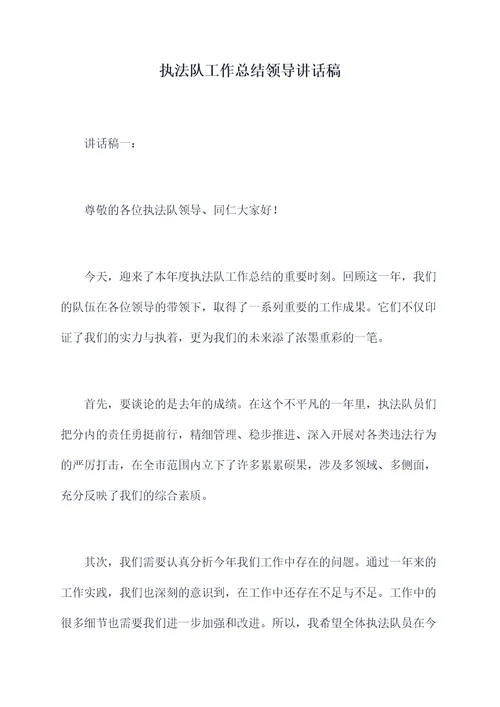 执法队工作总结领导讲话稿

讲话稿一：

尊敬的各位执法队领导、同仁大家好！

今天，迎来了本年度执法队工作总结的重要时刻。回顾这一年，我们的队伍在各位领导的带领下，取得了一系列重要的工作成果。它们不仅印证了我们的实力与执着，更为我们的未来添了浓墨重彩的一笔。

首先，要谈论的是去年的成绩。在这个不平凡的一年里，执法队员们把分内的责任勇挺前行，精细管理、稳步推进、深入开展对各类违法行为的严厉打击，在全市范围内立下了许多累累硕果，涉及多领域、多侧面，充分反映了我们的综合素质。

其次，我们需要认真分析今年我们工作中存在的问题。通过一年来的工作实践，我们也深刻的意识到，在工作中还存在不足与不足。工作中的很多细节也需要我们进一步加强和改进。所以，我希望全体执法队员在今